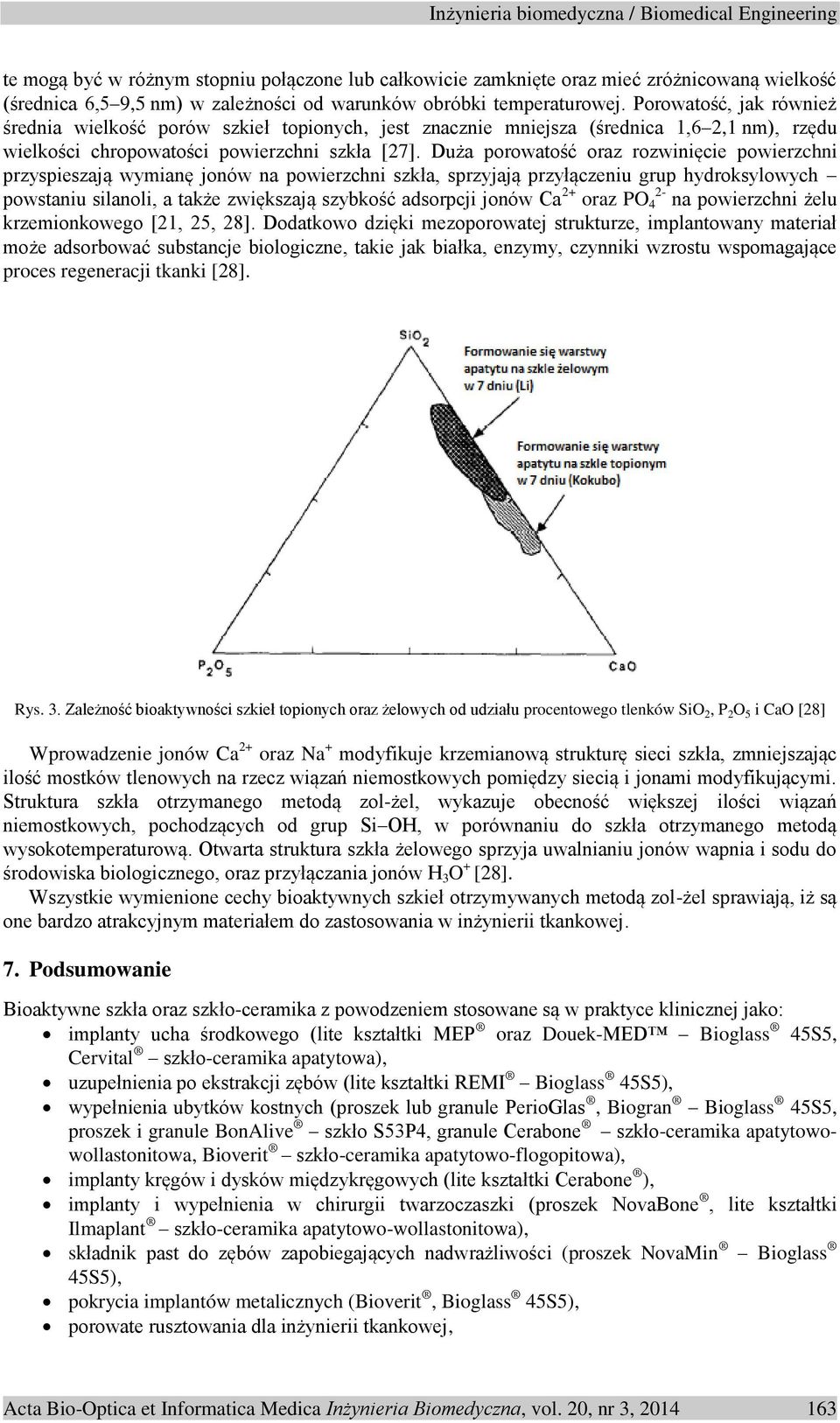 Inżynieria biomedyczna / Biomedical Engineering

te mogą być w różnym stopniu połączone lub całkowicie zamknięte oraz mieć zróżnicowaną wielkość (średnica 6,5–9,5 nm) w zależności od warunków obróbki temperaturowej. Porowatość, jak również średnia wielkość porów szkieł topionych, jest znacznie mniejsza (średnica 1,6–2,1 nm), rzędu wielkości chropowatości powierzchni szkła [27]. Duża porowatość oraz rozwinięcie powierzchni przyspieszają wymianę jonów na powierzchni szkła, sprzyjają przyłączeniu grup hydroksylowych – powstaniu silanoli, a także zwiększają szybkość adsorpcji jonów $Ca^{2+}$ oraz $PO_4^{2-}$ na powierzchni żelu krzemionkowego [21, 25, 28]. Dodatkowo dzięki mezoporowatej strukturze, implantowany materiał może adsorbować substancje biologiczne, takie jak białka, enzymy, czynniki wzrostu wspomagające proces regeneracji tkanki [28].

$SiO_2$

Formowanie się warstwy apatytu na szkle żelowym w 7 dniu (Li)

Formowanie się warstwy apatytu na szkle topionym w 7 dniu (Kokubo)

$P_2O_5$

CaO

Rys. 3. Zależność bioaktywności szkieł topionych oraz żelowych od udziału procentowego tlenków $SiO_2$, $P_2O_5$ i CaO [28]

Wprowadzenie jonów $Ca^{2+}$ oraz $Na^+$ modyfikuje krzemianową strukturę sieci szkła, zmniejszając ilość mostków tlenowych na rzecz wiązań niemostkowych pomiędzy siecią i jonami modyfikującymi. Struktura szkła otrzymanego metodą zol-żel, wykazuje obecność większej ilości wiązań niemostkowych, pochodzących od grup Si–OH, w porównaniu do szkła otrzymanego metodą wysokotemperaturową. Otwarta struktura szkła żelowego sprzyja uwalnianiu jonów wapnia i sodu do środowiska biologicznego, oraz przyłączania jonów $H_3O^+$ [28].

Wszystkie wymienione cechy bioaktywnych szkieł otrzymywanych metodą zol-żel sprawiają, iż są one bardzo atrakcyjnym materiałem do zastosowania w inżynierii tkankowej.

7. Podsumowanie

Bioaktywne szkła oraz szkło-ceramika z powodzeniem stosowane są w praktyce klinicznej jako:
• implanty ucha środkowego (lite kształtki MEP ® oraz Douek-MED™ – Bioglass ® 45S5, Cervital ® – szkło-ceramika apatytowa),
• uzupełnienia po ekstrakcji zębów (lite kształtki REMI ® – Bioglass ® 45S5),
• wypełnienia ubytków kostnych (proszek lub granule PerioGlas ®, Biogran ® – Bioglass ® 45S5, proszek i granule BonAlive ® – szkło S53P4, granule Cerabone ® – szkło-ceramika apatytowo-wollastonitowa, Bioverit ® – szkło-ceramika apatytowo-flogopitowa),
• implanty kręgów i dysków międzykręgowych (lite kształtki Cerabone ®),
• implanty i wypełnienia w chirurgii twarzoczaszki (proszek NovaBone ®, lite kształtki Ilmaplant ® – szkło-ceramika apatytowo-wollastonitowa),
• składnik past do zębów zapobiegających nadwrażliwości (proszek NovaMin ® – Bioglass ® 45S5),
• pokrycia implantów metalicznych (Bioverit ®, Bioglass ® 45S5),
• porowate rusztowania dla inżynierii tkankowej,

Acta Bio-Optica et Informatica Medica Inżynieria Biomedyczna, vol. 20, nr 3, 2014 163